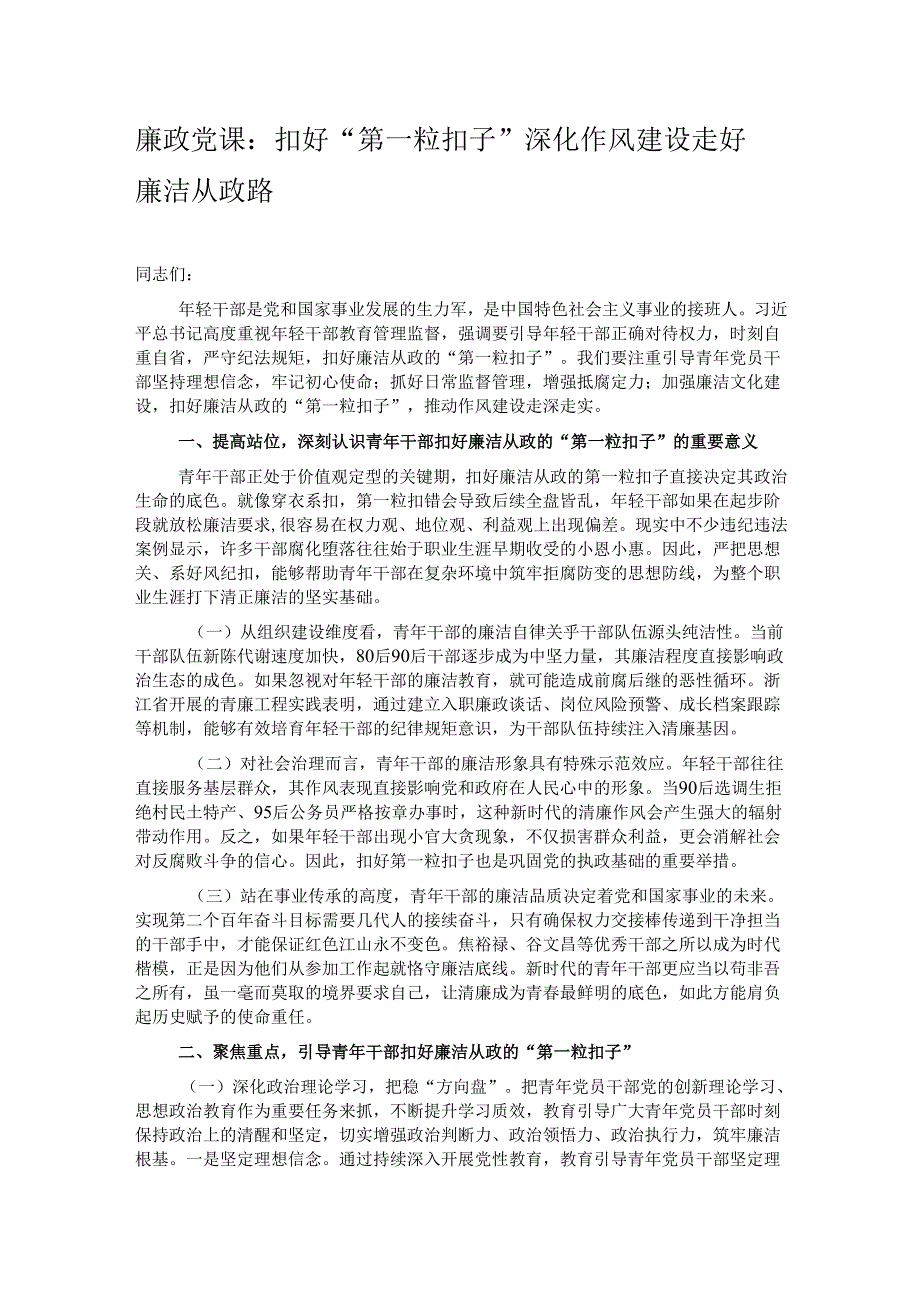 廉政党课：扣好“第一粒扣子”深化作风建设走好廉洁从政路

同志们：

年轻干部是党和国家事业发展的生力军，是中国特色社会主义事业的接班人。习近平总书记高度重视年轻干部教育管理监督，强调要引导年轻干部正确对待权力，时刻自重自省，严守纪法规矩，扣好廉洁从政的“第一粒扣子”。我们要注重引导青年党员干部坚持理想信念，牢记初心使命；抓好日常监督管理，增强抵腐定力；加强廉洁文化建设，扣好廉洁从政的“第一粒扣子”，推动作风建设走深走实。

一、提高站位，深刻认识青年干部扣好廉洁从政的“第一粒扣子”的重要意义

青年干部正处于价值观定型的关键期，扣好廉洁从政的第一粒扣子直接决定其政治生命的底色。就像穿衣系扣，第一粒扣错会导致后续全盘皆乱，年轻干部如果在起步阶段就放松廉洁要求，很容易在权力观、地位观、利益观上出现偏差。现实中不少违纪违法案例显示，许多干部腐化堕落往往始于职业生涯早期收受的小恩小惠。因此，严把思想关、系好风纪扣，能够帮助青年干部在复杂环境中筑牢拒腐防变的思想防线，为整个职业生涯打下清正廉洁的坚实基础。

（一）从组织建设维度看，青年干部的廉洁自律关乎干部队伍源头纯洁性。当前干部队伍新陈代谢速度加快，80后90后干部逐步成为中坚力量，其廉洁程度直接影响政治生态的成色。如果忽视对年轻干部的廉洁教育，就可能造成前腐后继的恶性循环。浙江省开展的青廉工程实践表明，通过建立入职廉政谈话、岗位风险预警、成长档案跟踪等机制，能够有效培育年轻干部的纪律规矩意识，为干部队伍持续注入清廉基因。

（二）对社会治理而言，青年干部的廉洁形象具有特殊示范效应。年轻干部往往直接服务基层群众，其作风表现直接影响党和政府在人民心中的形象。当90后选调生拒绝村民土特产、95后公务员严格按章办事时，这种新时代的清廉作风会产生强大的辐射带动作用。反之，如果年轻干部出现小官大贪现象，不仅损害群众利益，更会消解社会对反腐败斗争的信心。因此，扣好第一粒扣子也是巩固党的执政基础的重要举措。

（三）站在事业传承的高度，青年干部的廉洁品质决定着党和国家事业的未来。实现第二个百年奋斗目标需要几代人的接续奋斗，只有确保权力交接棒传递到干净担当的干部手中，才能保证红色江山永不变色。焦裕禄、谷文昌等优秀干部之所以成为时代楷模，正是因为他们从参加工作起就恪守廉洁底线。新时代的青年干部更应当以苟非吾之所有，虽一毫而莫取的境界要求自己，让清廉成为青春最鲜明的底色，如此方能肩负起历史赋予的使命重任。

二、聚焦重点，引导青年干部扣好廉洁从政的“第一粒扣子”

（一）深化政治理论学习，把稳“方向盘”。把青年党员干部党的创新理论学习、思想政治教育作为重要任务来抓，不断提升学习质效，教育引导广大青年党员干部时刻保持政治上的清醒和坚定，切实增强政治判断力、政治领悟力、政治执行力，筑牢廉洁根基。一是坚定理想信念。通过持续深入开展党性教育，教育引导青年党员干部坚定理